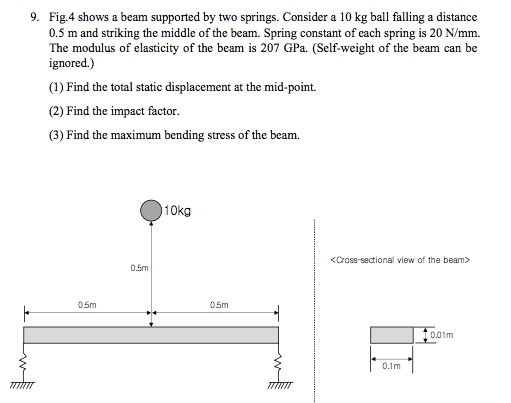 9. Fig.4 shows a beam supported by two springs. Consider a 10 kg ball falling a distance 0.5 m and striking the middle of the beam. Spring constant of each spring is 20 N/mm. The modulus of elasticity of the beam is 207 GPa. (Self-weight of the beam can be ignored.)

(1) Find the total static displacement at the mid-point.

(2) Find the impact factor.

(3) Find the maximum bending stress of the beam.

10kg

0.5m

0.5m

0.5m

<Cross-sectional view of the beam>

0.01m

0.1m